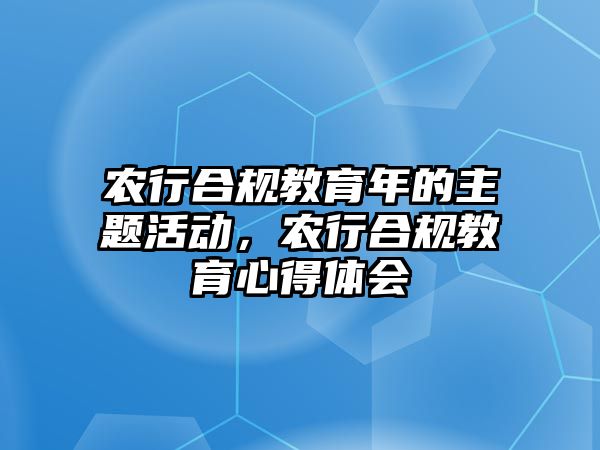 农行合规教育年的主题活动，农行合规教育心得体会